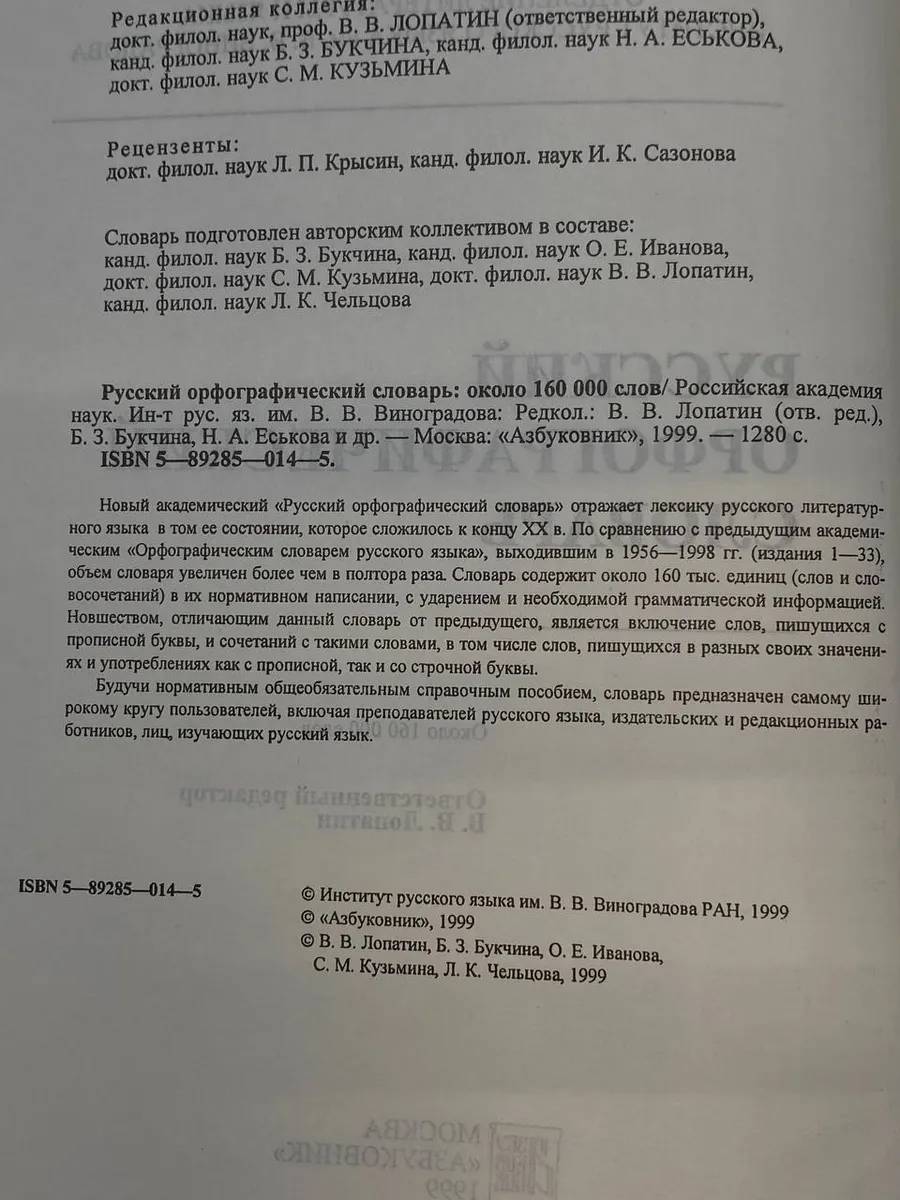 Редакционная коллегия:
докт. филол. наук, проф. В. В. ЛОПАТИН (ответственный редактор),
канд. филол. наук Б. З. БУКЧИНА, канд. филол. наук Н. А. ЕСЬКОВА,
докт. филол. наук С. М. КУЗЬМИНА

Рецензенты:
докт. филол. наук Л. П. Крысин, канд. филол. наук И. К. Сазонова

Словарь подготовлен авторским коллективом в составе:
канд. филол. наук Б. З. Букчина, канд. филол. наук О. Е. Иванова,
докт. филол. наук С. М. Кузьмина, докт. филол. наук В. В. Лопатин,
канд. филол. наук Л. К. Чельцова

Русский орфографический словарь: около 160 000 слов/ Российская академия наук. Ин-т рус. яз. им. В. В. Виноградова: Редкол.: В. В. Лопатин (отв. ред.), Б. З. Букчина, Н. А. Еськова и др. — Москва: «Азбуковник», 1999. — 1280 с.
ISBN 5—89285—014—5.

Новый академический «Русский орфографический словарь» отражает лексику русского литературного языка в том ее состоянии, которое сложилось к концу XX в. По сравнению с предыдущим академическим «Орфографическим словарем русского языка», выходившим в 1956—1998 гг. (издания 1—33), объем словаря увеличен более чем в полтора раза. Словарь содержит около 160 тыс. единиц (слов и словосочетаний) в их нормативном написании, с ударением и необходимой грамматической информацией. Новшеством, отличающим данный словарь от предыдущего, является включение слов, пишущихся с прописной буквы, и сочетаний с такими словами, в том числе слов, пишущихся в разных своих значениях и употреблениях как с прописной, так и со строчной буквы.

Будучи нормативным общеобязательным справочным пособием, словарь предназначен самому широкому кругу пользователей, включая преподавателей русского языка, издательских и редакционных работников, лиц, изучающих русский язык.

ISBN 5—89285—014—5

© Институт русского языка им. В. В. Виноградова РАН, 1999
© «Азбуковник», 1999
© В. В. Лопатин, Б. З. Букчина, О. Е. Иванова, С. М. Кузьмина, Л. К. Чельцова, 1999